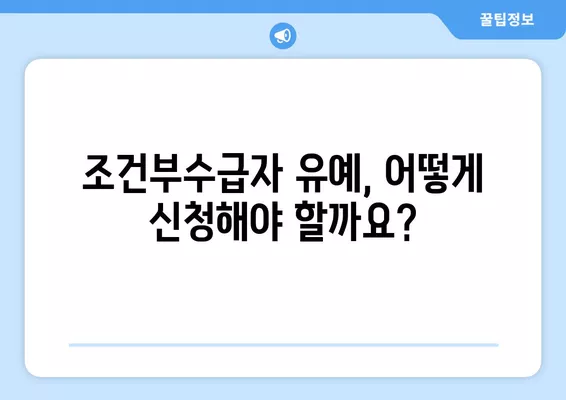 꿀팁정보

조건부수급자 유예, 어떻게 신청해야 할까요?